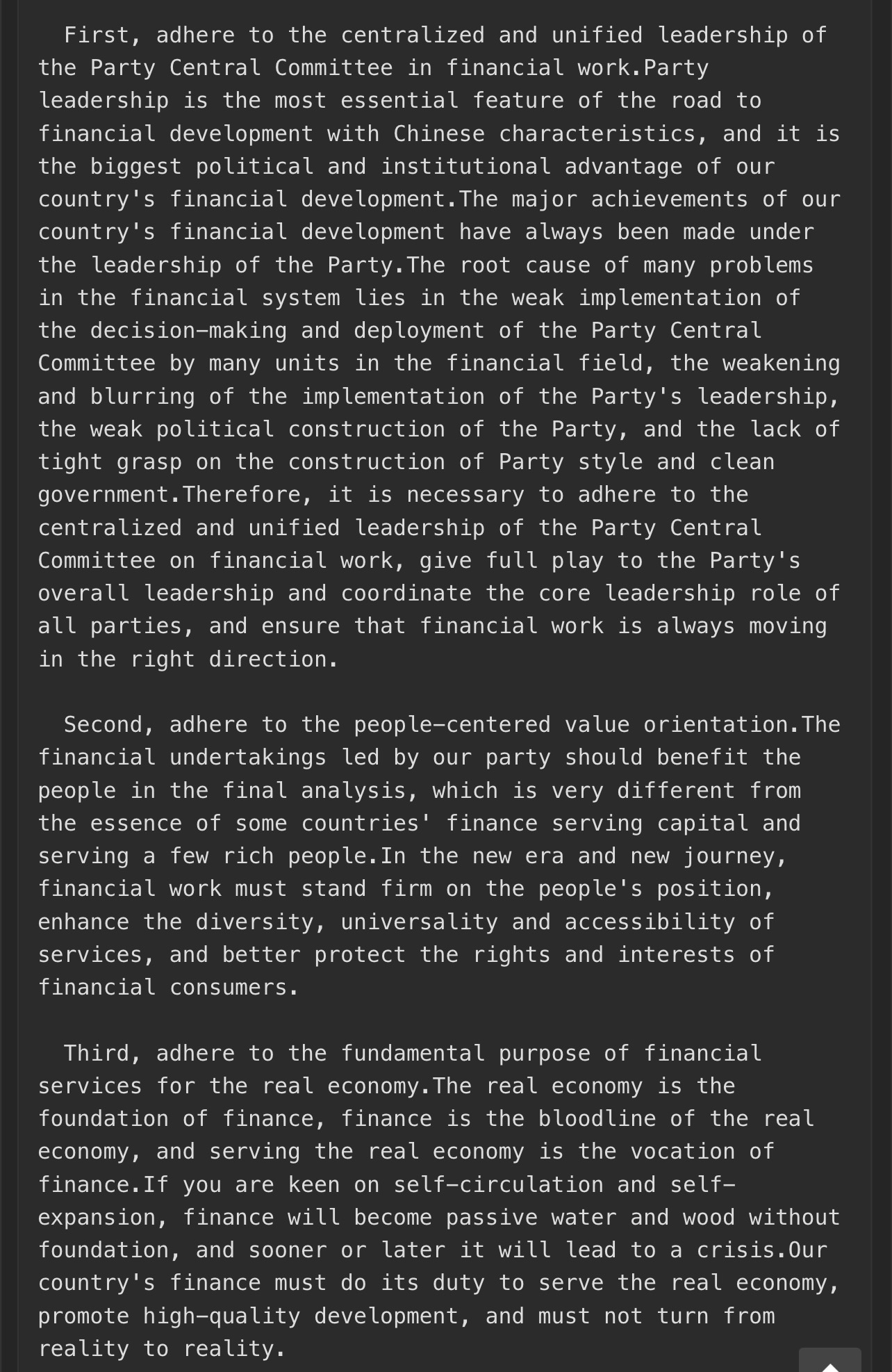 First, adhere to the centralized and unified leadership of the Party Central Committee in financial work.Party leadership is the most essential feature of the road to financial development with Chinese characteristics, and it is the biggest political and institutional advantage of our country's financial development.The major achievements of our country's financial development have always been made under the leadership of the Party.The root cause of many problems in the financial system lies in the weak implementation of the decision-making and deployment of the Party Central Committee by many units in the financial field, the weakening and blurring of the implementation of the Party's leadership, the weak political construction of the Party, and the lack of tight grasp on the construction of Party style and clean government.Therefore, it is necessary to adhere to the centralized and unified leadership of the Party Central Committee on financial work, give full play to the Party's overall leadership and coordinate the core leadership role of all parties, and ensure that financial work is always moving in the right direction.

Second, adhere to the people-centered value orientation.The financial undertakings led by our party should benefit the people in the final analysis, which is very different from the essence of some countries' finance serving capital and serving a few rich people.In the new era and new journey, financial work must stand firm on the people's position, enhance the diversity, universality and accessibility of services, and better protect the rights and interests of financial consumers.

Third, adhere to the fundamental purpose of financial services for the real economy.The real economy is the foundation of finance, finance is the bloodline of the real economy, and serving the real economy is the vocation of finance.If you are keen on self-circulation and self-expansion, finance will become passive water and wood without foundation, and sooner or later it will lead to a crisis.Our country's finance must do its duty to serve the real economy, promote high-quality development, and must not turn from reality to reality.